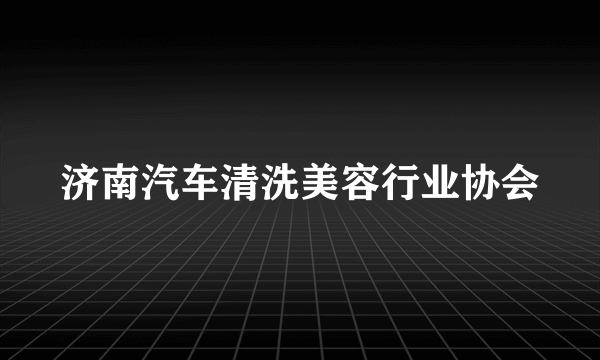 济南汽车清洗美容行业协会